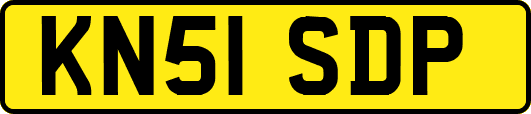 KN51 SDP